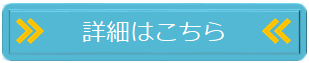 詳細はこちら